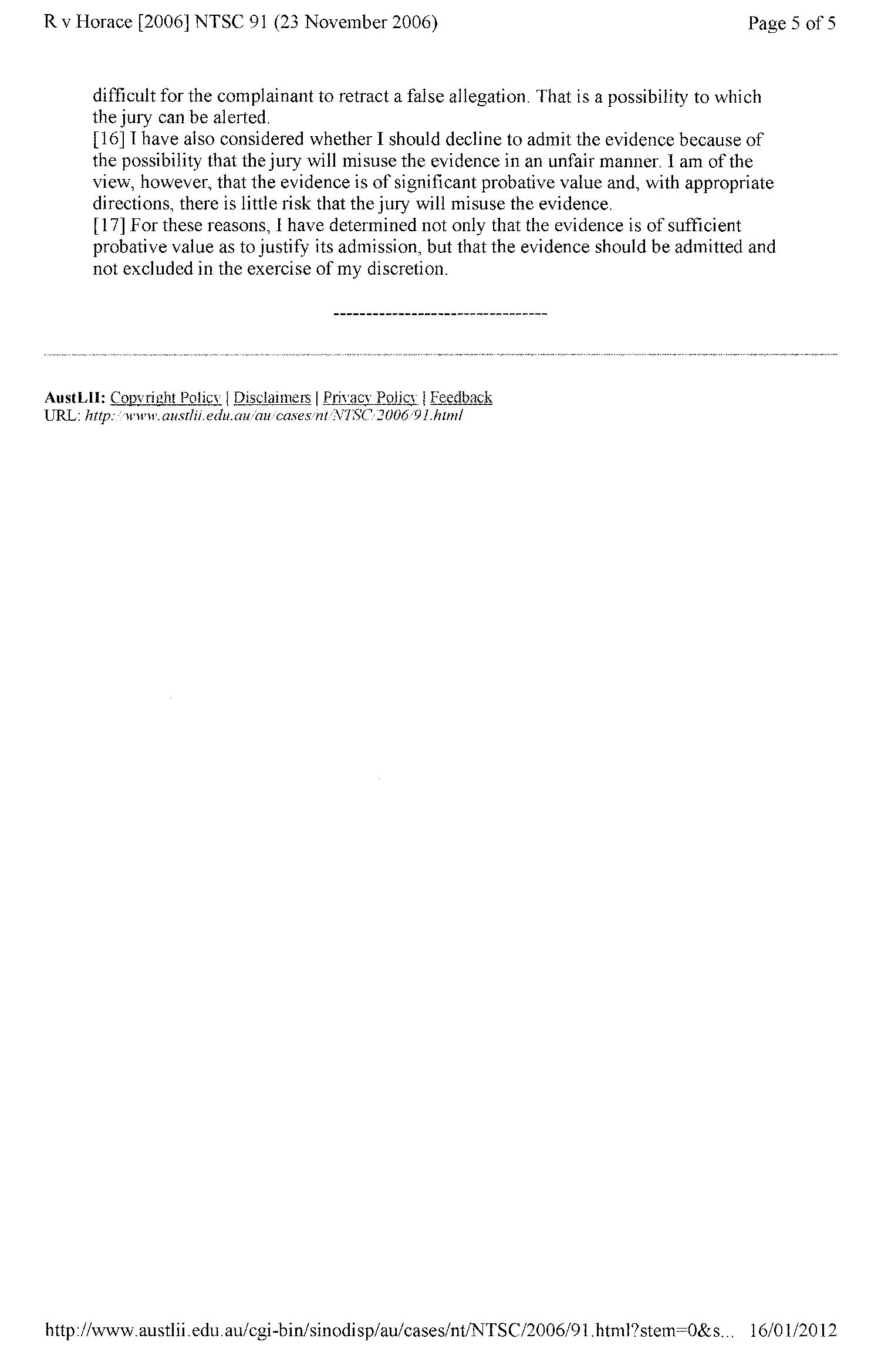 R v Horace [2006] NTSC 91 (23 November 2006)

Page 5 of 5

difficult for the complainant to retract a false allegation. That is a possibility to which the jury can be alerted.
[16] I have also considered whether I should decline to admit the evidence because of the possibility that the jury will misuse the evidence in an unfair manner. I am of the view, however, that the evidence is of significant probative value and, with appropriate directions, there is little risk that the jury will misuse the evidence.
[17] For these reasons, I have determined not only that the evidence is of sufficient probative value as to justify its admission, but that the evidence should be admitted and not excluded in the exercise of my discretion.

----------------------------------

AustLII: Copyright Policy | Disclaimers | Privacy Policy | Feedback
URL: http://www.austlii.edu.au/au/cases/nt/NTSC/2006/91.html

http://www.austlii.edu.au/cgi-bin/sinodisp/au/cases/nt/NTSC/2006/91.html?stem=0&s... 16/01/2012